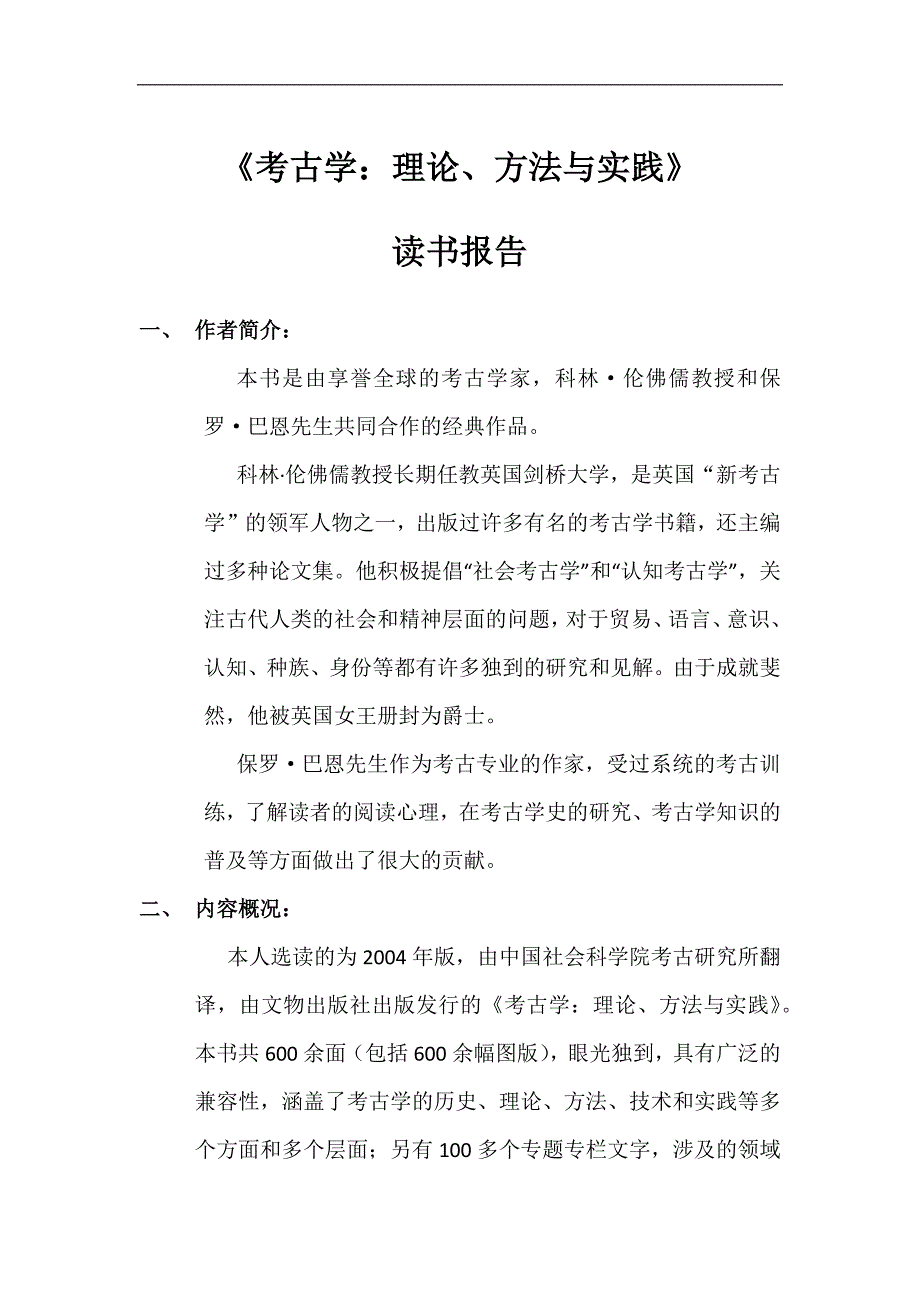 《考古学：理论、方法与实践》

读书报告

一、 作者简介：

本书是由享誉全球的考古学家，科林·伦佛儒教授和保罗·巴恩先生共同合作的经典作品。

科林·伦佛儒教授长期任教英国剑桥大学，是英国“新考古学”的领军人物之一，出版过许多有名的考古学书籍，还主编过多种论文集。他积极提倡“社会考古学”和“认知考古学”，关注古代人类的社会和精神层面的问题，对于贸易、语言、意识、认知、种族、身份等都有许多独到的研究和见解。由于成就斐然，他被英国女王册封为爵士。

保罗·巴恩先生作为考古专业的作家，受过系统的考古训练，了解读者的阅读心理，在考古学史的研究、考古学知识的普及等方面做出了很大的贡献。

二、 内容概况：

本人选读的为2004年版，由中国社会科学院考古研究所翻译，由文物出版社出版发行的《考古学：理论、方法与实践》。本书共600余面（包括600余幅图版），眼光独到，具有广泛的兼容性，涵盖了考古学的历史、理论、方法、技术和实践等多个方面和多个层面；另有100多个专题专栏文字，涉及的领域